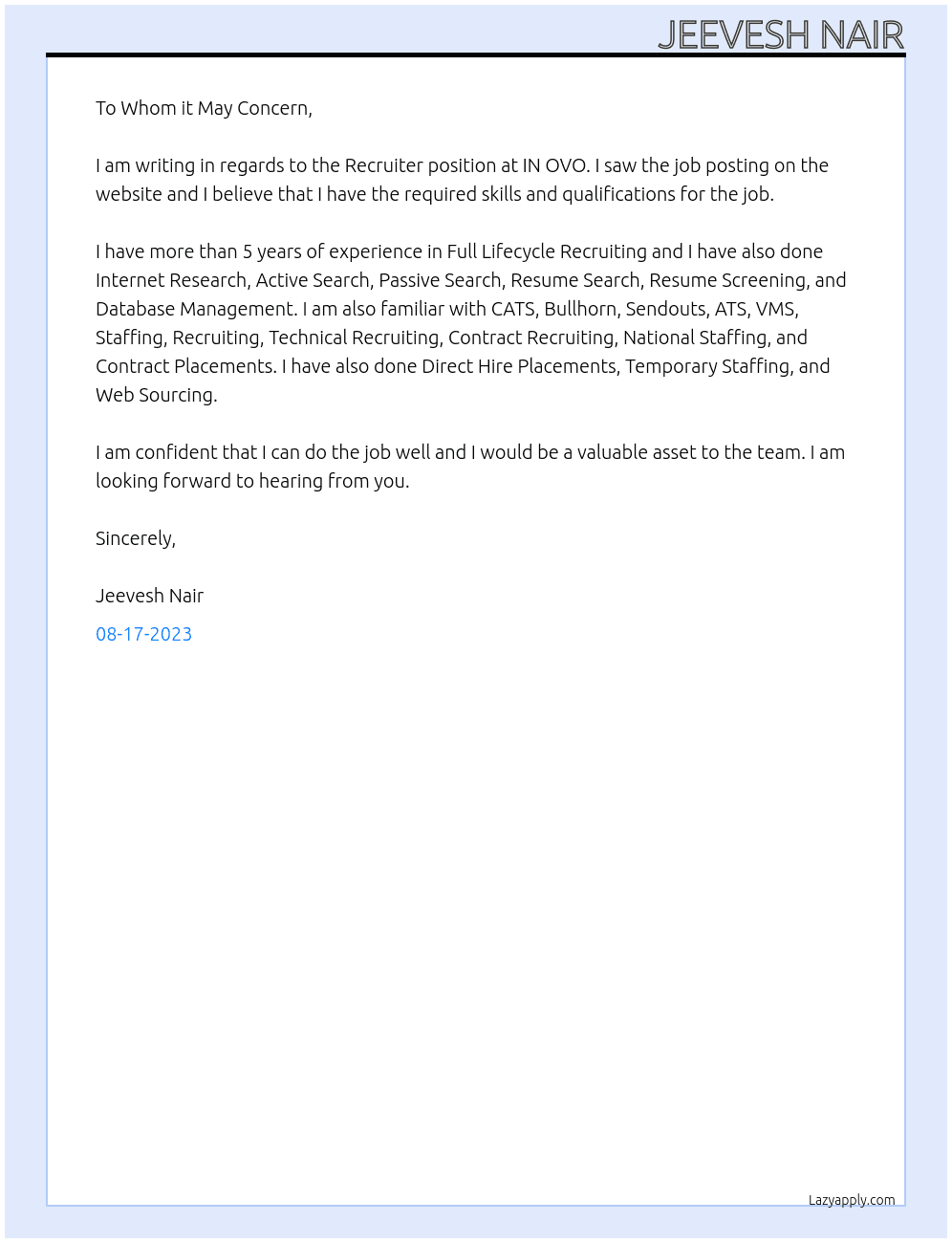 JEEVESH NAIR

To Whom it May Concern,

I am writing in regards to the Recruiter position at IN OVO. I saw the job posting on the website and I believe that I have the required skills and qualifications for the job.

I have more than 5 years of experience in Full Lifecycle Recruiting and I have also done Internet Research, Active Search, Passive Search, Resume Search, Resume Screening, and Database Management. I am also familiar with CATS, Bullhorn, Sendouts, ATS, VMS, Staffing, Recruiting, Technical Recruiting, Contract Recruiting, National Staffing, and Contract Placements. I have also done Direct Hire Placements, Temporary Staffing, and Web Sourcing.

I am confident that I can do the job well and I would be a valuable asset to the team. I am looking forward to hearing from you.

Sincerely,

Jeevesh Nair

08-17-2023

Lazyapply.com